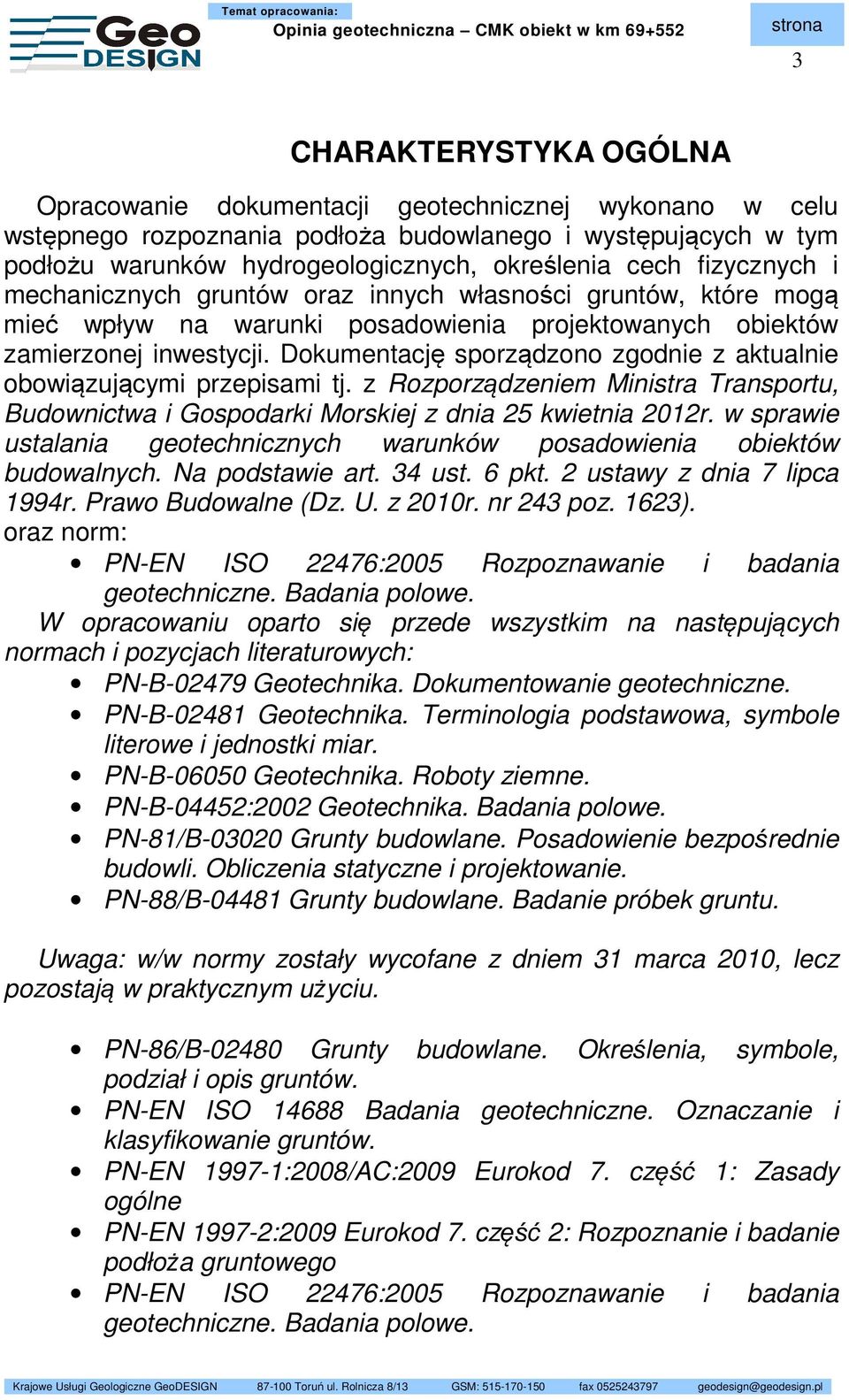 Geo DESIGN

Temat opracowania:
Opinia geotechniczna – CMK obiekt w km 69+552

strona
3

CHARAKTERYSTYKA OGÓLNA

Opracowanie dokumentacji geotechnicznej wykonano w celu wstępnego rozpoznania podłoża budowlanego i występujących w tym podłożu warunków hydrogeologicznych, określenia cech fizycznych i mechanicznych gruntów oraz innych własności gruntów, które mogą mieć wpływ na warunki posadowienia projektowanych obiektów zamierzonej inwestycji. Dokumentację sporządzono zgodnie z aktualnie obowiązującymi przepisami tj. z Rozporządzeniem Ministra Transportu, Budownictwa i Gospodarki Morskiej z dnia 25 kwietnia 2012r. w sprawie ustalania geotechnicznych warunków posadowienia obiektów budowalnych. Na podstawie art. 34 ust. 6 pkt. 2 ustawy z dnia 7 lipca 1994r. Prawo Budowalne (Dz. U. z 2010r. nr 243 poz. 1623).
oraz norm:
• PN-EN ISO 22476:2005 Rozpoznawanie i badania geotechniczne. Badania polowe.
W opracowaniu oparto się przede wszystkim na następujących normach i pozycjach literaturowych:
• PN-B-02479 Geotechnika. Dokumentowanie geotechniczne.
• PN-B-02481 Geotechnika. Terminologia podstawowa, symbole literowe i jednostki miar.
• PN-B-06050 Geotechnika. Roboty ziemne.
• PN-B-04452:2002 Geotechnika. Badania polowe.
• PN-81/B-03020 Grunty budowlane. Posadowienie bezpośrednie budowli. Obliczenia statyczne i projektowanie.
• PN-88/B-04481 Grunty budowlane. Badanie próbek gruntu.

Uwaga: w/w normy zostały wycofane z dniem 31 marca 2010, lecz pozostają w praktycznym użyciu.

• PN-86/B-02480 Grunty budowlane. Określenia, symbole, podział i opis gruntów.
• PN-EN ISO 14688 Badania geotechniczne. Oznaczanie i klasyfikowanie gruntów.
• PN-EN 1997-1:2008/AC:2009 Eurokod 7. część 1: Zasady ogólne
• PN-EN 1997-2:2009 Eurokod 7. część 2: Rozpoznanie i badanie podłoża gruntowego
• PN-EN ISO 22476:2005 Rozpoznawanie i badania geotechniczne. Badania polowe.

Krajowe Usługi Geologiczne GeoDESIGN 87-100 Toruń ul. Rolnicza 8/13 GSM: 515-170-150 fax 0525243797 geodesign@geodesign.pl